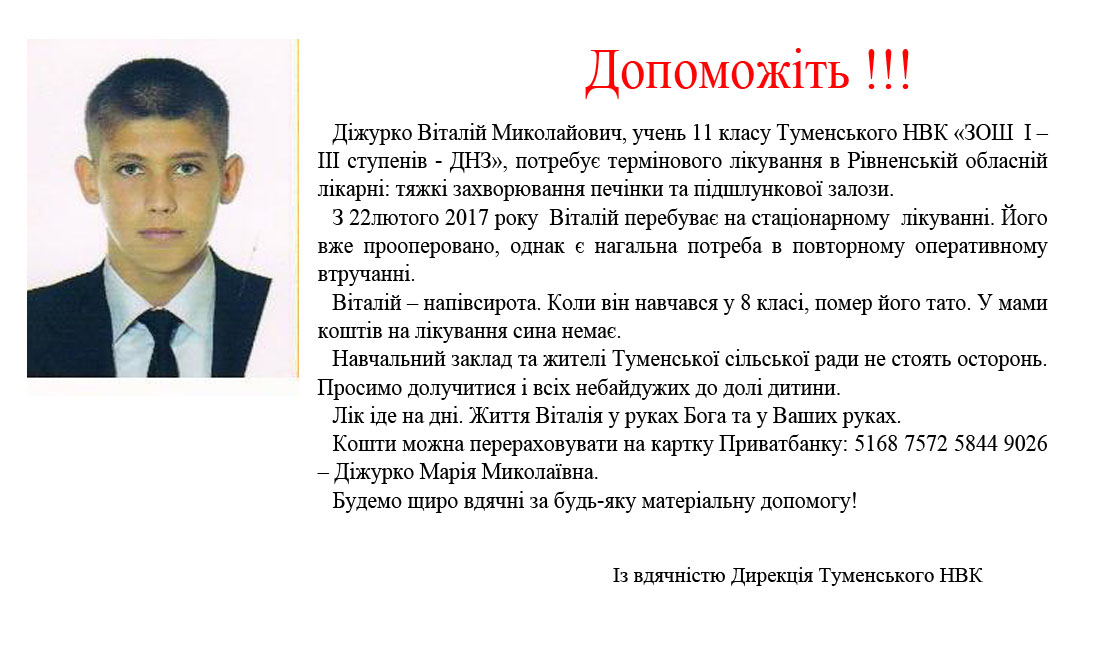 Допоможіть !!!

Діжурко Віталій Миколайович, учень 11 класу Туменського НВК «ЗОШ І – ІІІ ступенів - ДНЗ», потребує термінового лікування в Рівненській обласній лікарні: тяжкі захворювання печінки та підшлункової залози.

З 22лютого 2017 року Віталій перебуває на стаціонарному лікуванні. Його вже прооперовано, однак є нагальна потреба в повторному оперативному втручанні.

Віталій – напівсирота. Коли він навчався у 8 класі, помер його тато. У мами коштів на лікування сина немає.

Навчальний заклад та жителі Туменської сільської ради не стоять осторонь. Просимо долучитися і всіх небайдужих до долі дитини.

Лік іде на дні. Життя Віталія у руках Бога та у Ваших руках.

Кошти можна перераховувати на картку Приватбанку: 5168 7572 5844 9026 – Діжурко Марія Миколаївна.

Будемо щиро вдячні за будь-яку матеріальну допомогу!

Із вдячністю Дирекція Туменського НВК